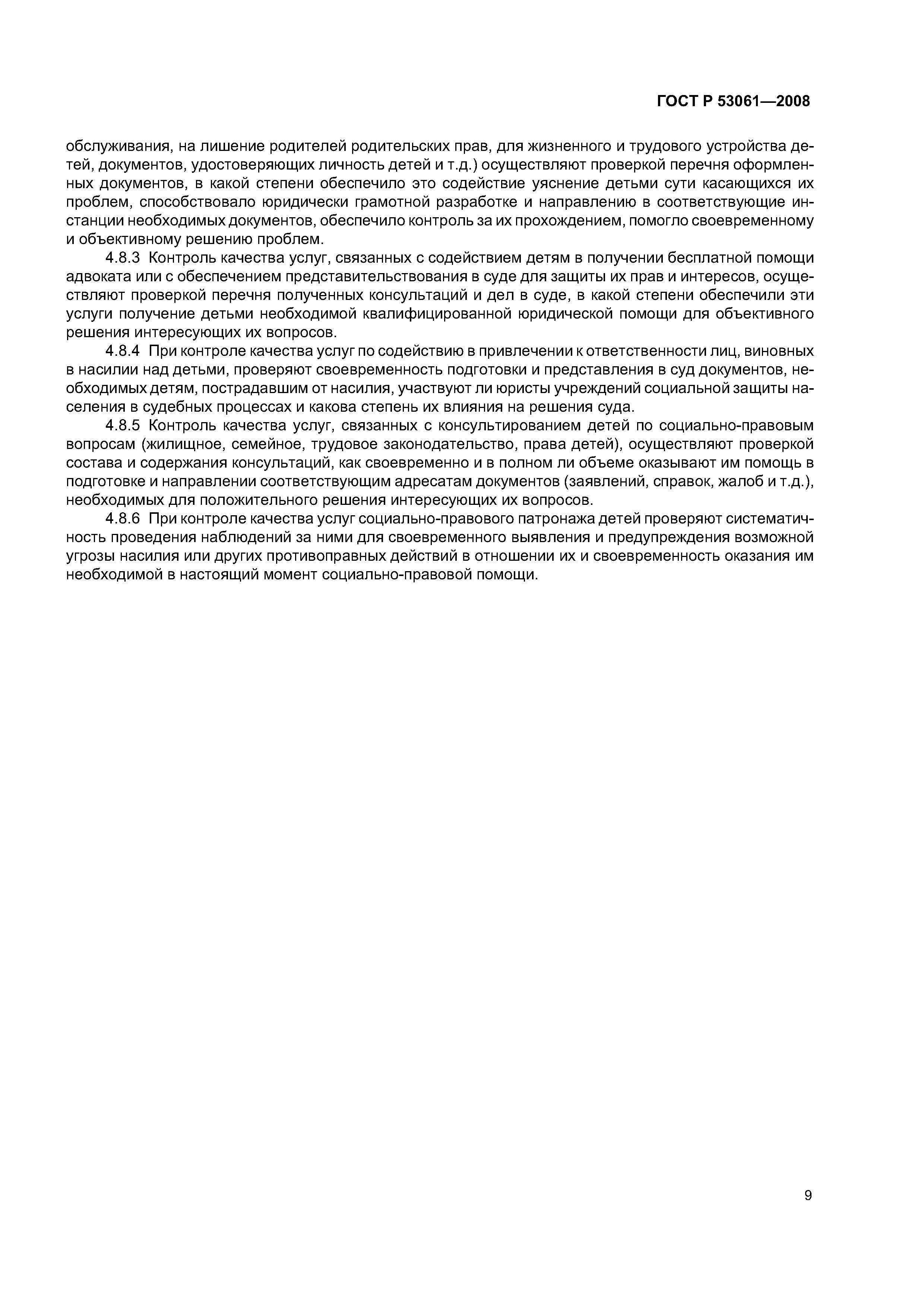 ГОСТ Р 53061—2008

обслуживания, на лишение родителей родительских прав, для жизненного и трудового устройства детей, документов, удостоверяющих личность детей и т.д.) осуществляют проверкой перечня оформленных документов, в какой степени обеспечило это содействие уяснение детьми сути касающихся их проблем, способствовало юридически грамотной разработке и направлению в соответствующие инстанции необходимых документов, обеспечило контроль за их прохождением, помогло своевременному и объективному решению проблем.

4.8.3 Контроль качества услуг, связанных с содействием детям в получении бесплатной помощи адвоката или с обеспечением представительствования в суде для защиты их прав и интересов, осуществляют проверкой перечня полученных консультаций и дел в суде, в какой степени обеспечили эти услуги получение детьми необходимой квалифицированной юридической помощи для объективного решения интересующих их вопросов.

4.8.4 При контроле качества услуг по содействию в привлечении к ответственности лиц, виновных в насилии над детьми, проверяют своевременность подготовки и представления в суд документов, необходимых детям, пострадавшим от насилия, участвуют ли юристы учреждений социальной защиты населения в судебных процессах и какова степень их влияния на решения суда.

4.8.5 Контроль качества услуг, связанных с консультированием детей по социально-правовым вопросам (жилищное, семейное, трудовое законодательство, права детей), осуществляют проверкой состава и содержания консультаций, как своевременно и в полном ли объеме оказывают им помощь в подготовке и направлении соответствующим адресатам документов (заявлений, справок, жалоб и т.д.), необходимых для положительного решения интересующих их вопросов.

4.8.6 При контроле качества услуг социально-правового патронажа детей проверяют систематичность проведения наблюдений за ними для своевременного выявления и предупреждения возможной угрозы насилия или других противоправных действий в отношении их и своевременность оказания им необходимой в настоящий момент социально-правовой помощи.

9